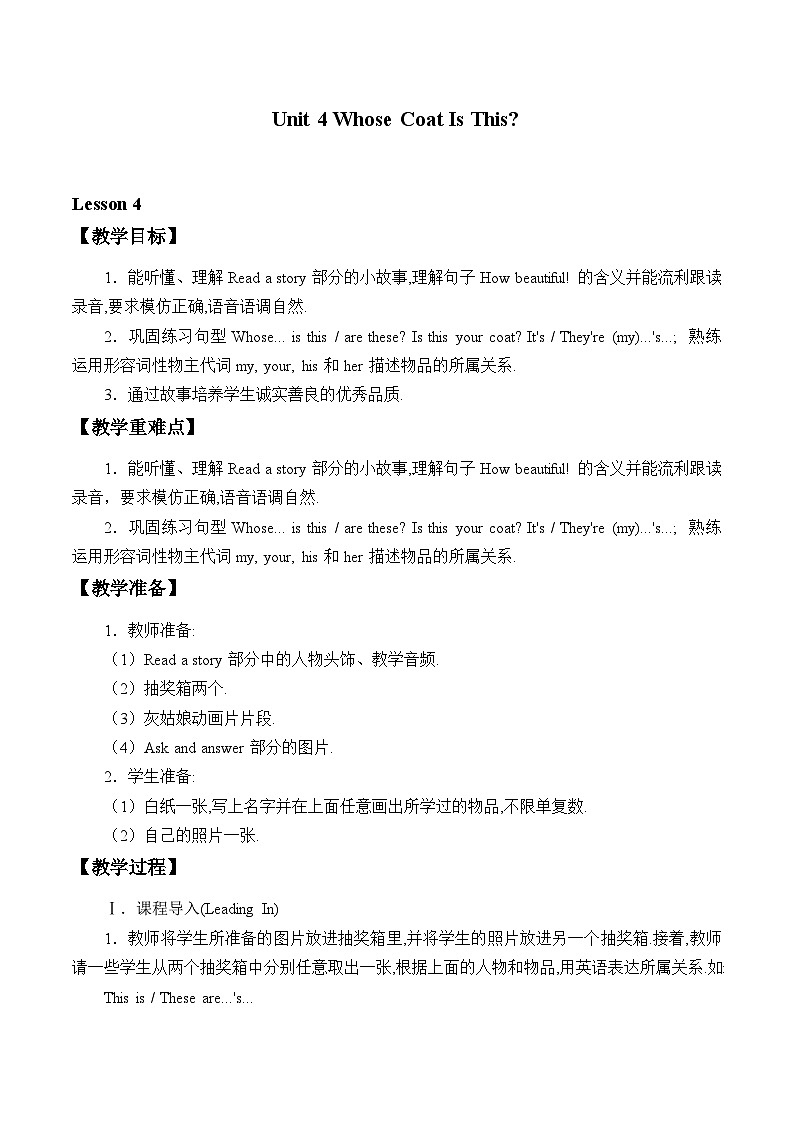 Unit 4 Whose Coat Is This?

Lesson 4

【教学目标】

1．能听懂、理解 Read a story 部分的小故事,理解句子 How beautiful! 的含义并能流利跟读录音,要求模仿正确,语音语调自然.

2．巩固练习句型 Whose... is this / are these? Is this your coat? It's / They're (my)...'s...; 熟练运用形容词性物主代词 my, your, his 和 her 描述物品的所属关系.

3．通过故事培养学生诚实善良的优秀品质.

【教学重难点】

1．能听懂、理解 Read a story 部分的小故事,理解句子 How beautiful! 的含义并能流利跟读录音，要求模仿正确,语音语调自然.

2．巩固练习句型 Whose... is this / are these? Is this your coat? It's / They're (my)...'s...; 熟练运用形容词性物主代词 my, your, his 和 her 描述物品的所属关系.

【教学准备】

1．教师准备:

（1）Read a story 部分中的人物头饰、教学音频.

（2）抽奖箱两个.

（3）灰姑娘动画片片段.

（4）Ask and answer 部分的图片.

2．学生准备:

（1）白纸一张,写上名字并在上面任意画出所学过的物品,不限单复数.

（2）自己的照片一张.

【教学过程】

Ⅰ．课程导入(Leading In)

1．教师将学生所准备的图片放进抽奖箱里,并将学生的照片放进另一个抽奖箱.接着,教师请一些学生从两个抽奖箱中分别任意取出一张,根据上面的人物和物品,用英语表达所属关系.如: This is / These are...'s...